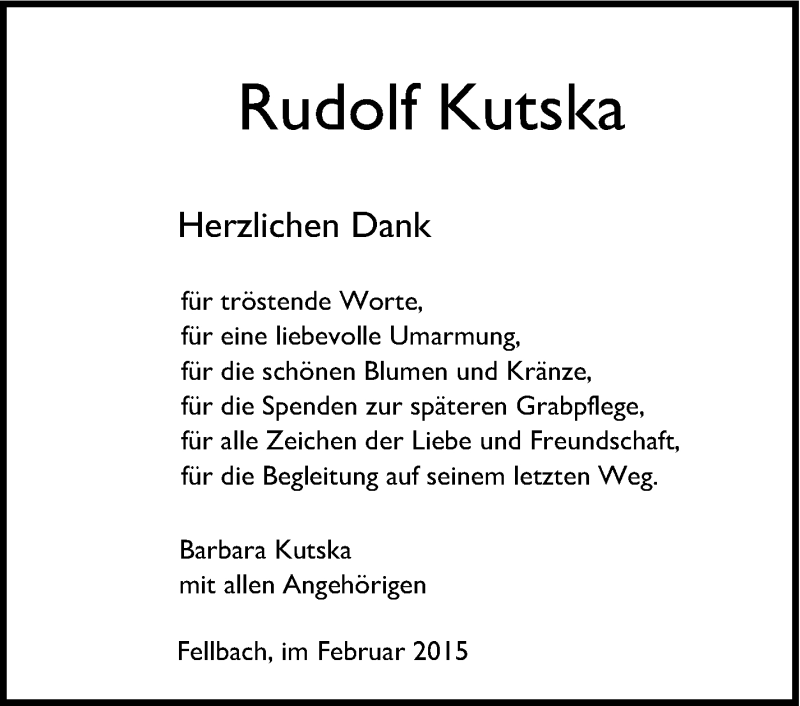 Rudolf Kutska

Herzlichen Dank

für tröstende Worte,
für eine liebevolle Umarmung,
für die schönen Blumen und Kränze,
für die Spenden zur späteren Grabpflege,
für alle Zeichen der Liebe und Freundschaft,
für die Begleitung auf seinem letzten Weg.

Barbara Kutska
mit allen Angehörigen

Fellbach, im Februar 2015